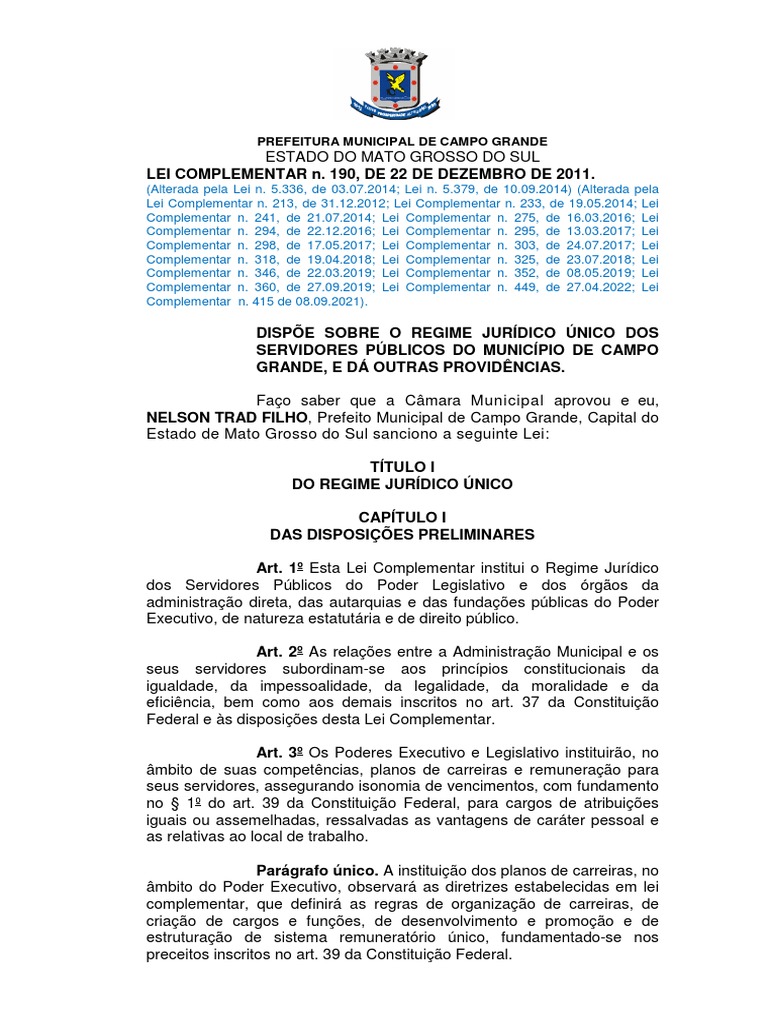 PREFEITURA MUNICIPAL DE CAMPO GRANDE
ESTADO DO MATO GROSSO DO SUL
LEI COMPLEMENTAR n. 190, DE 22 DE DEZEMBRO DE 2011.
(Alterada pela Lei n. 5.336, de 03.07.2014; Lei n. 5.379, de 10.09.2014) (Alterada pela Lei Complementar n. 213, de 31.12.2012; Lei Complementar n. 233, de 19.05.2014; Lei Complementar n. 241, de 21.07.2014; Lei Complementar n. 275, de 16.03.2016; Lei Complementar n. 294, de 22.12.2016; Lei Complementar n. 295, de 13.03.2017; Lei Complementar n. 298, de 17.05.2017; Lei Complementar n. 303, de 24.07.2017; Lei Complementar n. 318, de 19.04.2018; Lei Complementar n. 325, de 23.07.2018; Lei Complementar n. 346, de 22.03.2019; Lei Complementar n. 352, de 08.05.2019; Lei Complementar n. 360, de 27.09.2019; Lei Complementar n. 449, de 27.04.2022; Lei Complementar n. 415 de 08.09.2021).

DISPÕE SOBRE O REGIME JURÍDICO ÚNICO DOS SERVIDORES PÚBLICOS DO MUNICÍPIO DE CAMPO GRANDE, E DÁ OUTRAS PROVIDÊNCIAS.

Faço saber que a Câmara Municipal aprovou e eu, NELSON TRAD FILHO, Prefeito Municipal de Campo Grande, Capital do Estado de Mato Grosso do Sul sanciono a seguinte Lei:

TÍTULO I
DO REGIME JURÍDICO ÚNICO

CAPÍTULO I
DAS DISPOSIÇÕES PRELIMINARES

Art. 1º Esta Lei Complementar institui o Regime Jurídico dos Servidores Públicos do Poder Legislativo e dos órgãos da administração direta, das autarquias e das fundações públicas do Poder Executivo, de natureza estatutária e de direito público.

Art. 2º As relações entre a Administração Municipal e os seus servidores subordinam-se aos princípios constitucionais da igualdade, da impessoalidade, da legalidade, da moralidade e da eficiência, bem como aos demais inscritos no art. 37 da Constituição Federal e às disposições desta Lei Complementar.

Art. 3º Os Poderes Executivo e Legislativo instituirão, no âmbito de suas competências, planos de carreiras e remuneração para seus servidores, assegurando isonomia de vencimentos, com fundamento no § 1º do art. 39 da Constituição Federal, para cargos de atribuições iguais ou assemelhadas, ressalvadas as vantagens de caráter pessoal e as relativas ao local de trabalho.

Parágrafo único. A instituição dos planos de carreiras, no âmbito do Poder Executivo, observará as diretrizes estabelecidas em lei complementar, que definirá as regras de organização de carreiras, de criação de cargos e funções, de desenvolvimento e promoção e de estruturação de sistema remuneratório único, fundamentado-se nos preceitos inscritos no art. 39 da Constituição Federal.